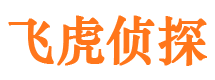 飞虎侦探